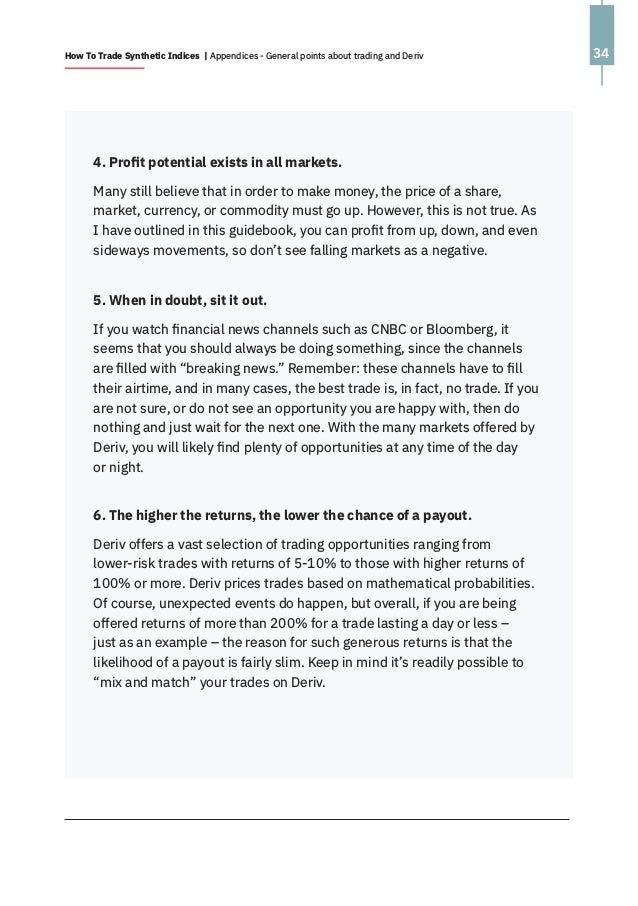 How To Trade Synthetic Indices | Appendices - General points about trading and Deriv

34

4. Profit potential exists in all markets.

Many still believe that in order to make money, the price of a share, market, currency, or commodity must go up. However, this is not true. As I have outlined in this guidebook, you can profit from up, down, and even sideways movements, so don't see falling markets as a negative.

5. When in doubt, sit it out.

If you watch financial news channels such as CNBC or Bloomberg, it seems that you should always be doing something, since the channels are filled with "breaking news." Remember: these channels have to fill their airtime, and in many cases, the best trade is, in fact, no trade. If you are not sure, or do not see an opportunity you are happy with, then do nothing and just wait for the next one. With the many markets offered by Deriv, you will likely find plenty of opportunities at any time of the day or night.

6. The higher the returns, the lower the chance of a payout.

Deriv offers a vast selection of trading opportunities ranging from lower-risk trades with returns of 5-10% to those with higher returns of 100% or more. Deriv prices trades based on mathematical probabilities. Of course, unexpected events do happen, but overall, if you are being offered returns of more than 200% for a trade lasting a day or less – just as an example – the reason for such generous returns is that the likelihood of a payout is fairly slim. Keep in mind it's readily possible to "mix and match" your trades on Deriv.